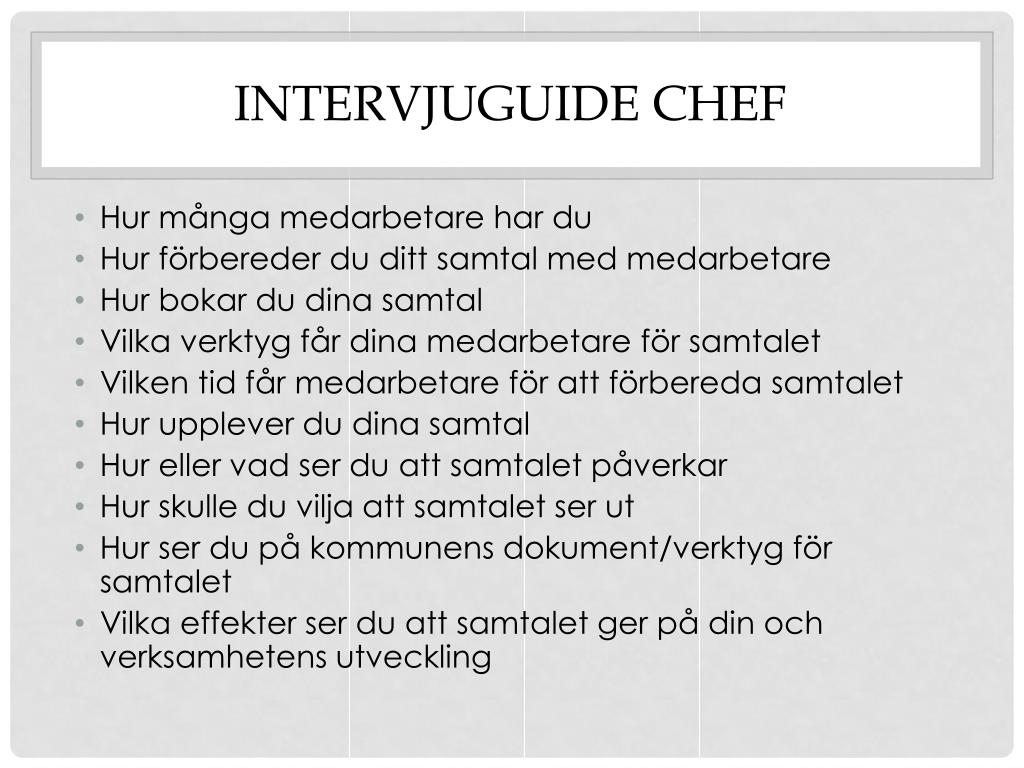 INTERVJUGUIDE CHEF

• Hur många medarbetare har du
• Hur förbereder du ditt samtal med medarbetare
• Hur bokar du dina samtal
• Vilka verktyg får dina medarbetare för samtalet
• Vilken tid får medarbetare för att förbereda samtalet
• Hur upplever du dina samtal
• Hur eller vad ser du att samtalet påverkar
• Hur skulle du vilja att samtalet ser ut
• Hur ser du på kommunens dokument/verktyg för samtalet
• Vilka effekter ser du att samtalet ger på din och verksamhetens utveckling